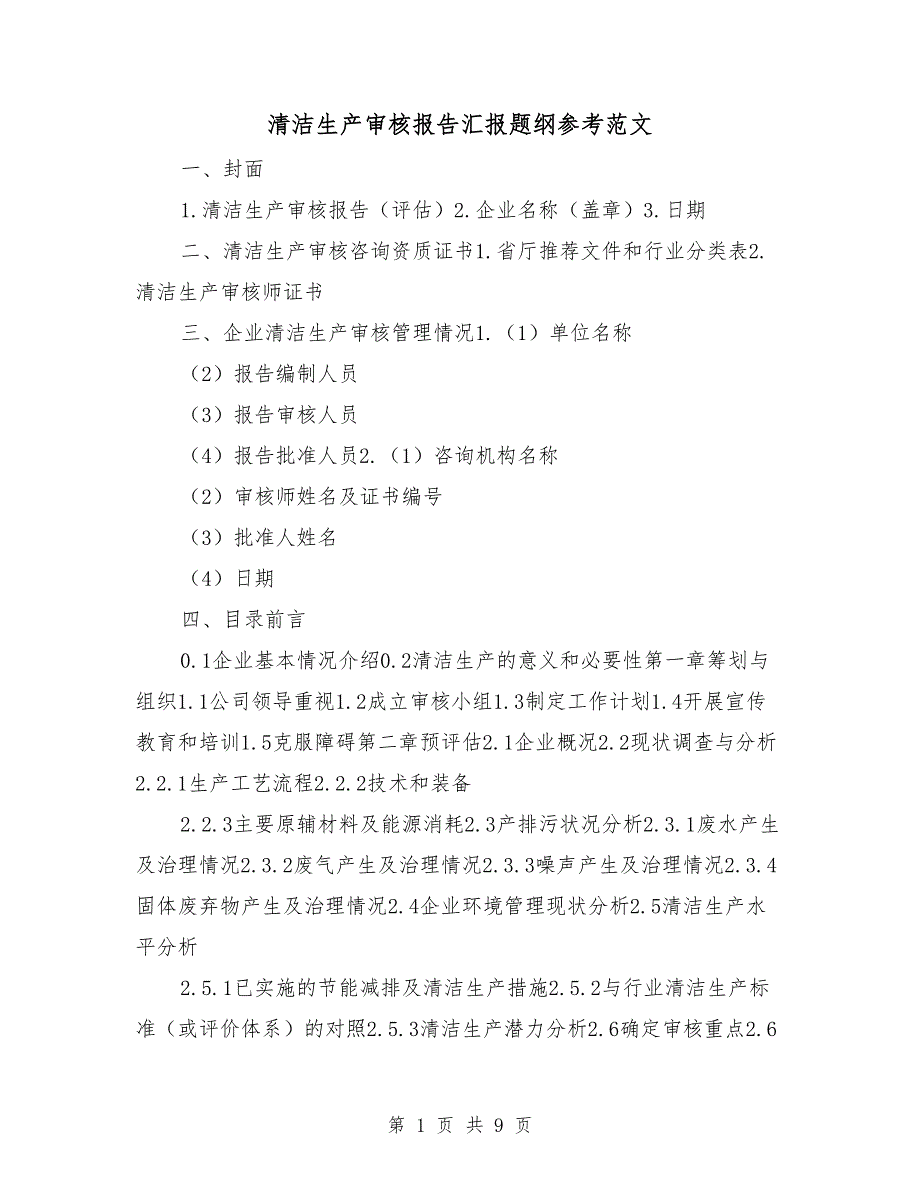 清洁生产审核报告汇报题纲参考范文

一、封面

1.清洁生产审核报告（评估）2.企业名称（盖章）3.日期

二、清洁生产审核咨询资质证书1.省厅推荐文件和行业分类表2.清洁生产审核师证书

三、企业清洁生产审核管理情况1.（1）单位名称

（2）报告编制人员

（3）报告审核人员

（4）报告批准人员2.（1）咨询机构名称

（2）审核师姓名及证书编号

（3）批准人姓名

（4）日期

四、目录前言

0.1企业基本情况介绍0.2清洁生产的意义和必要性第一章筹划与组织1.1公司领导重视1.2成立审核小组1.3制定工作计划1.4开展宣传教育和培训1.5克服障碍第二章预评估2.1企业概况2.2现状调查与分析2.2.1生产工艺流程2.2.2技术和装备

2.2.3主要原辅材料及能源消耗2.3产排污状况分析2.3.1废水产生及治理情况2.3.2废气产生及治理情况2.3.3噪声产生及治理情况2.3.4固体废弃物产生及治理情况2.4企业环境管理现状分析2.5清洁生产水平分析

2.5.1已实施的节能减排及清洁生产措施2.5.2与行业清洁生产标准（或评价体系）的对照2.5.3清洁生产潜力分析2.6确定审核重点2.6

第 1 页 共 9 页